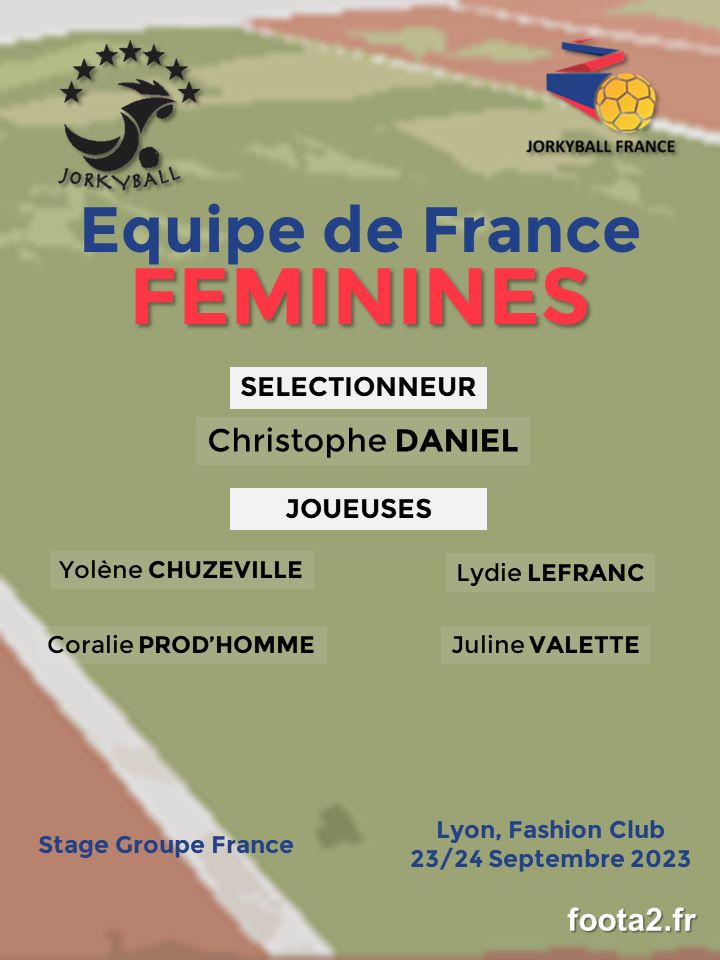 JORKYBALL

JORKYBALL FRANCE

Equipe de France
FEMININES

SELECTIONNEUR

Christophe DANIEL

JOUEUSES

Yolène CHUZEVILLE

Lydie LEFRANC

Coralie PROD'HOMME

Juline VALETTE

Stage Groupe France

Lyon, Fashion Club
23/24 Septembre 2023

foota2.fr